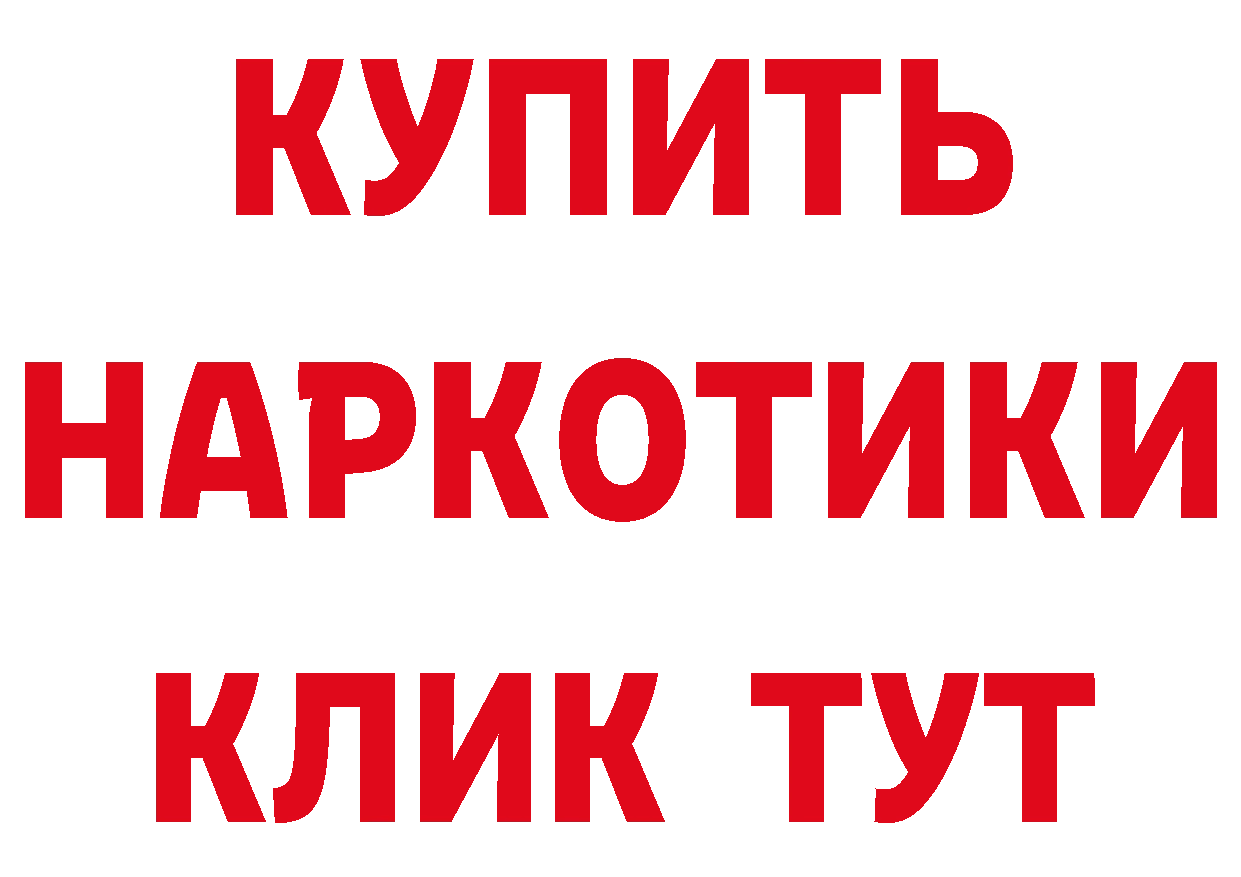 КУПИТЬ

НАРКОТИКИ

КЛИК ТУТ